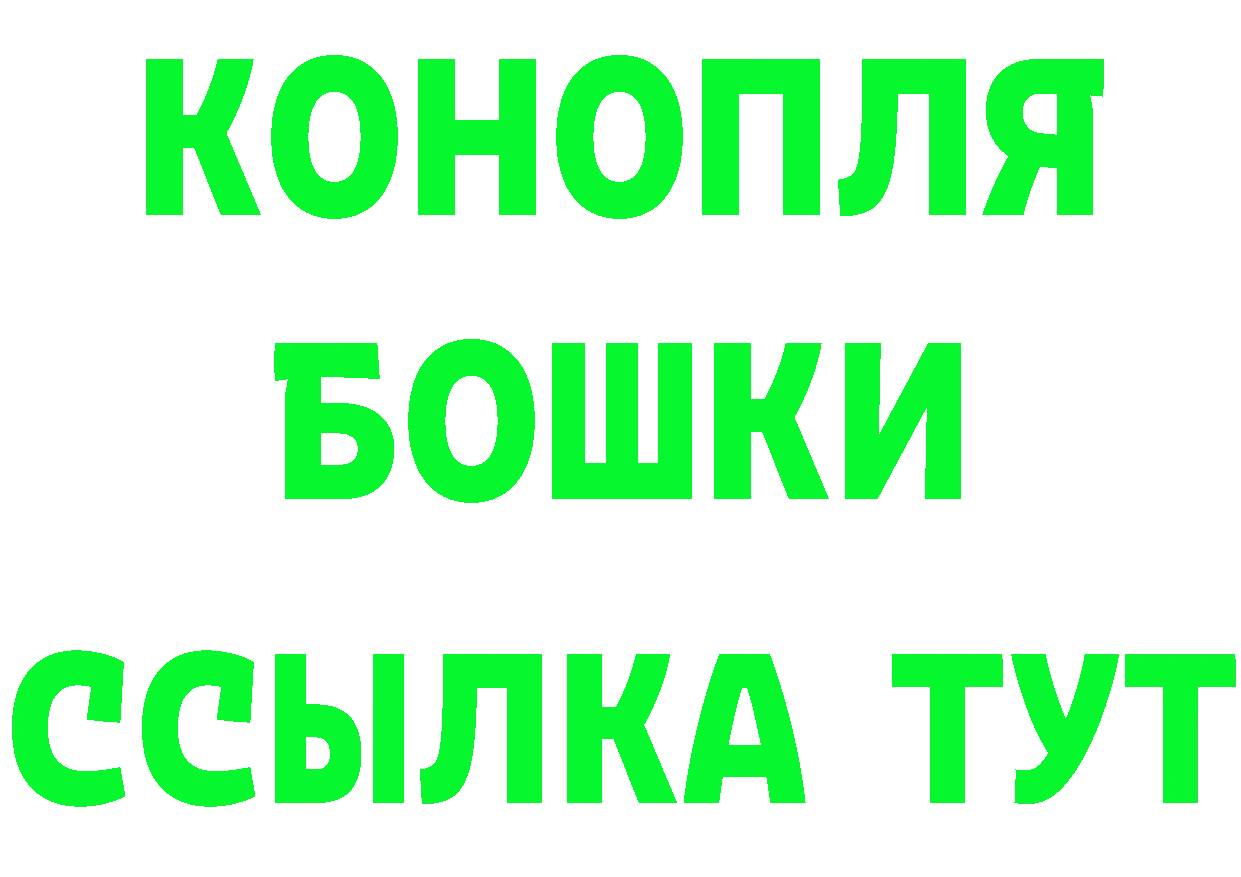 КОНОПЛЯ
БОШКИ
ССЫЛКА ТУТ